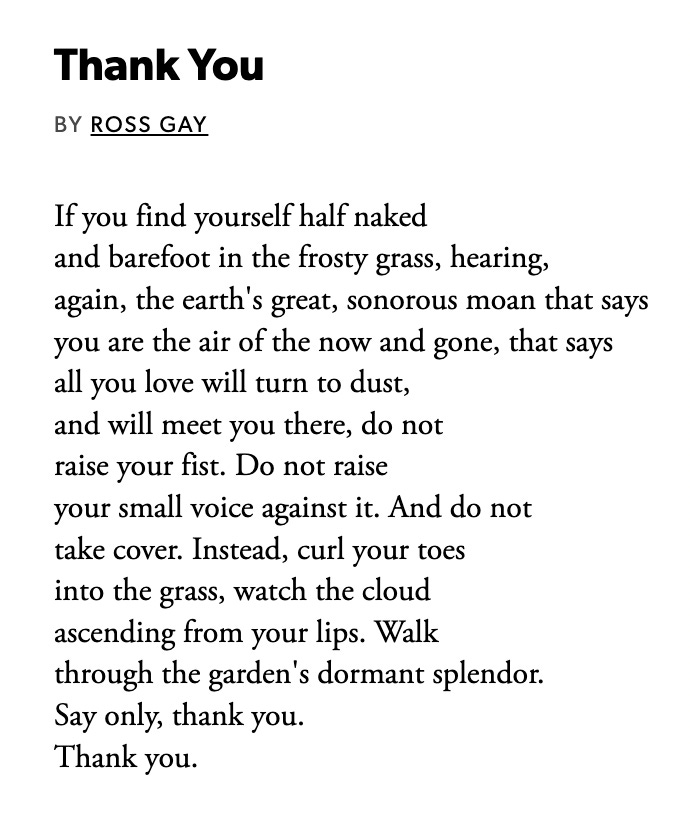 Thank You

BY ROSS GAY

If you find yourself half naked
and barefoot in the frosty grass, hearing,
again, the earth's great, sonorous moan that says
you are the air of the now and gone, that says
all you love will turn to dust,
and will meet you there, do not
raise your fist. Do not raise
your small voice against it. And do not
take cover. Instead, curl your toes
into the grass, watch the cloud
ascending from your lips. Walk
through the garden's dormant splendor.
Say only, thank you.
Thank you.